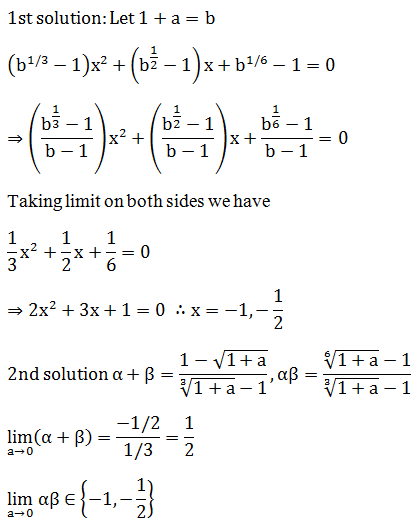 1st solution: Let $1 + a = b$

$(b^{1/3} - 1)x^2 + \left(b^{\frac{1}{2}} - 1\right)x + b^{1/6} - 1 = 0$

$\Rightarrow \left(\frac{b^{\frac{1}{3}} - 1}{b - 1}\right)x^2 + \left(\frac{b^{\frac{1}{2}} - 1}{b - 1}\right)x + \frac{b^{\frac{1}{6}} - 1}{b - 1} = 0$

Taking limit on both sides we have

$\frac{1}{3}x^2 + \frac{1}{2}x + \frac{1}{6} = 0$

$\Rightarrow 2x^2 + 3x + 1 = 0 \therefore x = -1, -\frac{1}{2}$

2nd solution $\alpha + \beta = \frac{1 - \sqrt{1 + a}}{\sqrt[3]{1 + a} - 1}, \alpha\beta = \frac{\sqrt[6]{1 + a} - 1}{\sqrt[3]{1 + a} - 1}$

$\lim_{a \to 0}(\alpha + \beta) = \frac{-1/2}{1/3} = \frac{1}{2}$

$\lim_{a \to 0} \alpha\beta \in \left\{-1, -\frac{1}{2}\right\}$